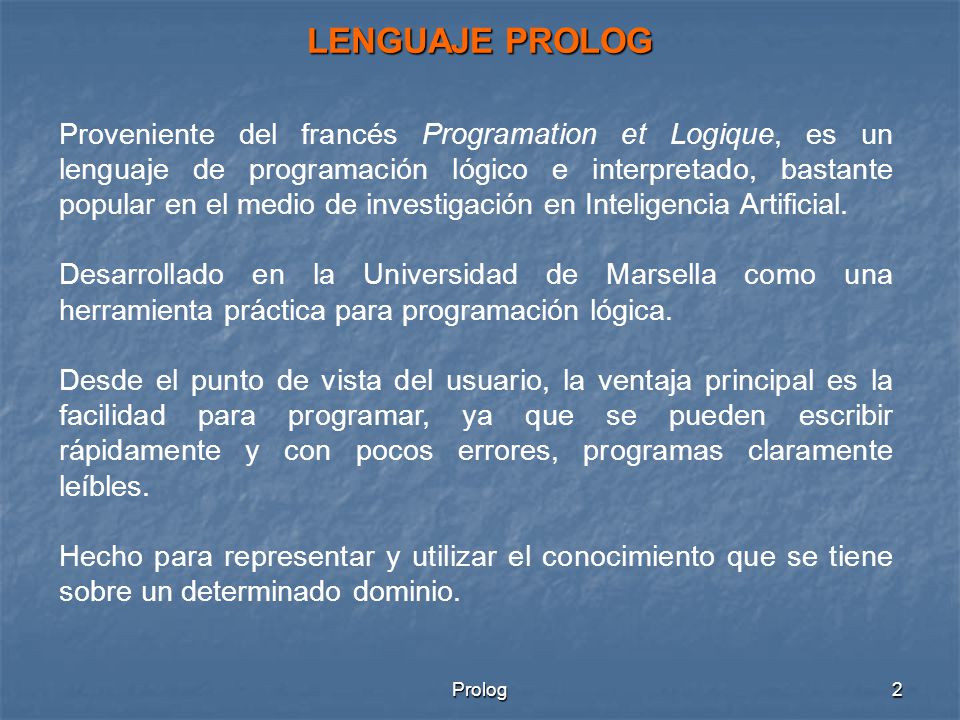 LENGUAJE PROLOG

Proveniente del francés Programation et Logique, es un lenguaje de programación lógico e interpretado, bastante popular en el medio de investigación en Inteligencia Artificial.

Desarrollado en la Universidad de Marsella como una herramienta práctica para programación lógica.

Desde el punto de vista del usuario, la ventaja principal es la facilidad para programar, ya que se pueden escribir rápidamente y con pocos errores, programas claramente leíbles.

Hecho para representar y utilizar el conocimiento que se tiene sobre un determinado dominio.

Prolog

2